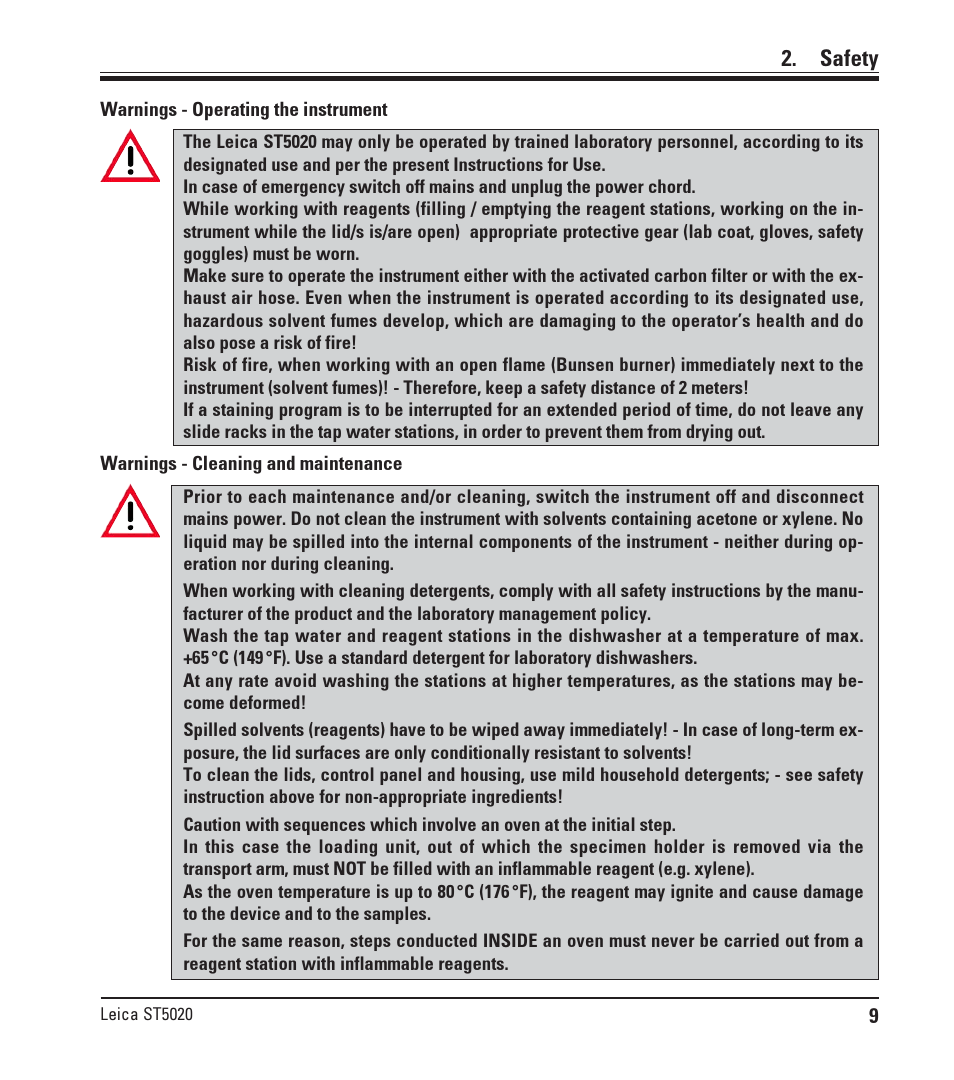 2. Safety

Warnings - Operating the instrument

The Leica ST5020 may only be operated by trained laboratory personnel, according to its designated use and per the present Instructions for Use.
In case of emergency switch off mains and unplug the power chord.
While working with reagents (filling / emptying the reagent stations, working on the instrument while the lid/s is/are open) appropriate protective gear (lab coat, gloves, safety goggles) must be worn.
Make sure to operate the instrument either with the activated carbon filter or with the exhaust air hose. Even when the instrument is operated according to its designated use, hazardous solvent fumes develop, which are damaging to the operator's health and do also pose a risk of fire!
Risk of fire, when working with an open flame (Bunsen burner) immediately next to the instrument (solvent fumes)! - Therefore, keep a safety distance of 2 meters!
If a staining program is to be interrupted for an extended period of time, do not leave any slide racks in the tap water stations, in order to prevent them from drying out.

Warnings - Cleaning and maintenance

Prior to each maintenance and/or cleaning, switch the instrument off and disconnect mains power. Do not clean the instrument with solvents containing acetone or xylene. No liquid may be spilled into the internal components of the instrument - neither during operation nor during cleaning.

When working with cleaning detergents, comply with all safety instructions by the manufacturer of the product and the laboratory management policy.
Wash the tap water and reagent stations in the dishwasher at a temperature of max. +65 °C (149 °F). Use a standard detergent for laboratory dishwashers.
At any rate avoid washing the stations at higher temperatures, as the stations may become deformed!

Spilled solvents (reagents) have to be wiped away immediately! - In case of long-term exposure, the lid surfaces are only conditionally resistant to solvents!
To clean the lids, control panel and housing, use mild household detergents; - see safety instruction above for non-appropriate ingredients!

Caution with sequences which involve an oven at the initial step.
In this case the loading unit, out of which the specimen holder is removed via the transport arm, must NOT be filled with an inflammable reagent (e.g. xylene).
As the oven temperature is up to 80 °C (176 °F), the reagent may ignite and cause damage to the device and to the samples.

For the same reason, steps conducted INSIDE an oven must never be carried out from a reagent station with inflammable reagents.

Leica ST5020 9